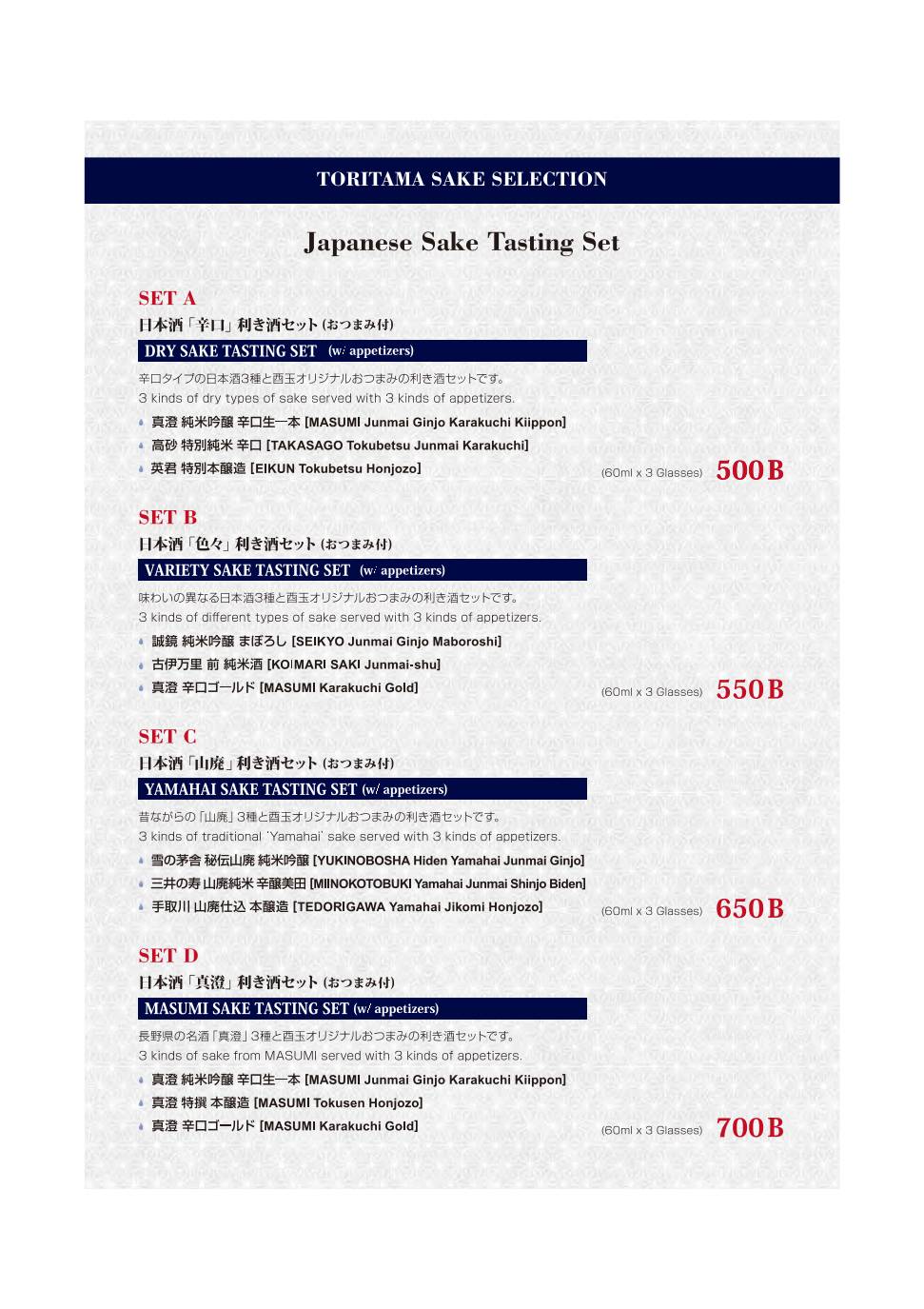 TORITAMA SAKE SELECTION

Japanese Sake Tasting Set

SET A
日本酒「辛口」利き酒セット (おつまみ付)
DRY SAKE TASTING SET (w/ appetizers)
辛口タイプの日本酒3種と酉玉オリジナルおつまみの利き酒セットです。
3 kinds of dry types of sake served with 3 kinds of appetizers.
真澄 純米吟醸 辛口生一本 [MASUMI Junmai Ginjo Karakuchi Kiippon]
高砂 特別純米 辛口 [TAKASAGO Tokubetsu Junmai Karakuchi]
英君 特別本醸造 [EIKUN Tokubetsu Honjozo]
(60ml x 3 Glasses) 500B

SET B
日本酒「色々」利き酒セット (おつまみ付)
VARIETY SAKE TASTING SET (w/ appetizers)
味わいの異なる日本酒3種と酉玉オリジナルおつまみの利き酒セットです。
3 kinds of different types of sake served with 3 kinds of appetizers.
誠鏡 純米吟醸 まぼろし [SEIKYO Junmai Ginjo Maboroshi]
古伊万里 前 純米酒 [KOIMARI SAKI Junmai-shu]
真澄 辛口ゴールド [MASUMI Karakuchi Gold]
(60ml x 3 Glasses) 550B

SET C
日本酒「山廃」利き酒セット (おつまみ付)
YAMAHAI SAKE TASTING SET (w/ appetizers)
昔ながらの「山廃」3種と酉玉オリジナルおつまみの利き酒セットです。
3 kinds of traditional 'Yamahai' sake served with 3 kinds of appetizers.
雪の茅舎 秘伝山廃 純米吟醸 [YUKINOBOSHA Hiden Yamahai Junmai Ginjo]
三井の寿 山廃純米 辛醸美田 [MIINOKOTOBUKI Yamahai Junmai Shinjo Biden]
手取川 山廃仕込 本醸造 [TEDORIGAWA Yamahai Jikomi Honjozo]
(60ml x 3 Glasses) 650B

SET D
日本酒「真澄」利き酒セット (おつまみ付)
MASUMI SAKE TASTING SET (w/ appetizers)
長野県の名酒「真澄」3種と酉玉オリジナルおつまみの利き酒セットです。
3 kinds of sake from MASUMI served with 3 kinds of appetizers.
真澄 純米吟醸 辛口生一本 [MASUMI Junmai Ginjo Karakuchi Kiippon]
真澄 特撰 本醸造 [MASUMI Tokusen Honjozo]
真澄 辛口ゴールド [MASUMI Karakuchi Gold]
(60ml x 3 Glasses) 700B